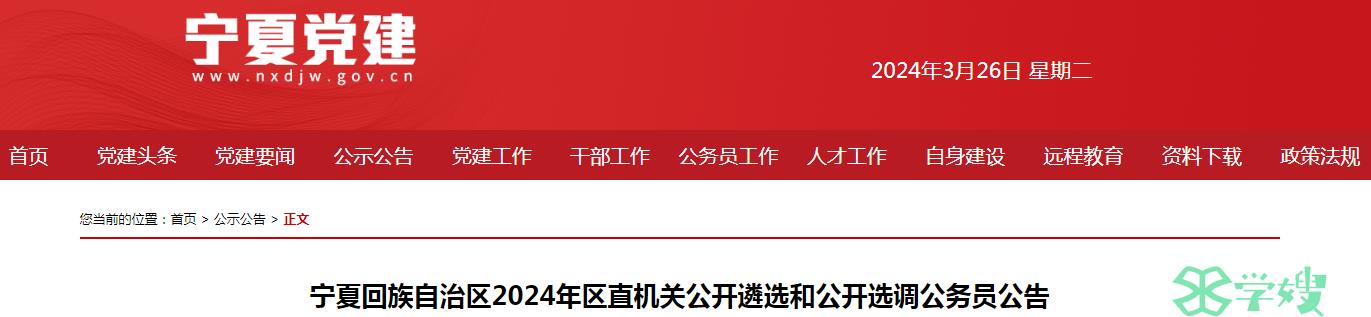 宁夏党建
www.nxdjw.gov.cn

2024年3月26日 星期二

首页 党建头条 党建要闻 公示公告 党建工作 干部工作 公务员工作 人才工作 自身建设 远程教育 资料下载 政策法规

您当前的位置：首页 > 公示公告 > 正文

宁夏回族自治区2024年区直机关公开遴选和公开选调公务员公告

学嫂